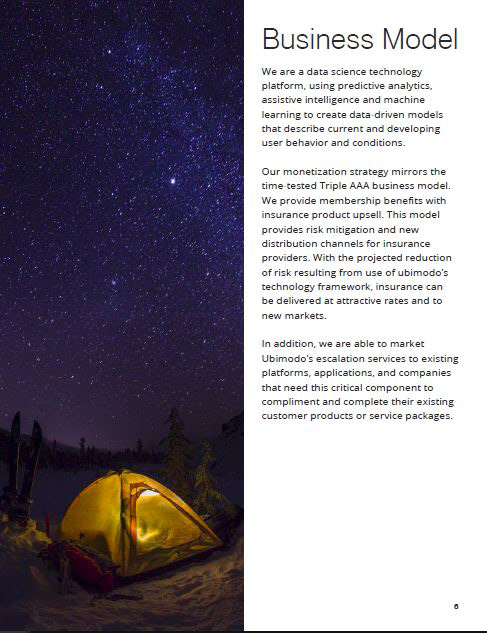 Business Model

We are a data science technology platform, using predictive analytics, assistive intelligence and machine learning to create data-driven models that describe current and developing user behavior and conditions.

Our monetization strategy mirrors the time-tested Triple AAA business model. We provide membership benefits with insurance product upsell. This model provides risk mitigation and new distribution channels for insurance providers. With the projected reduction of risk resulting from use of ubimodo's technology framework, insurance can be delivered at attractive rates and to new markets.

In addition, we are able to market Ubimodo's escalation services to existing platforms, applications, and companies that need this critical component to compliment and complete their existing customer products or service packages.

6